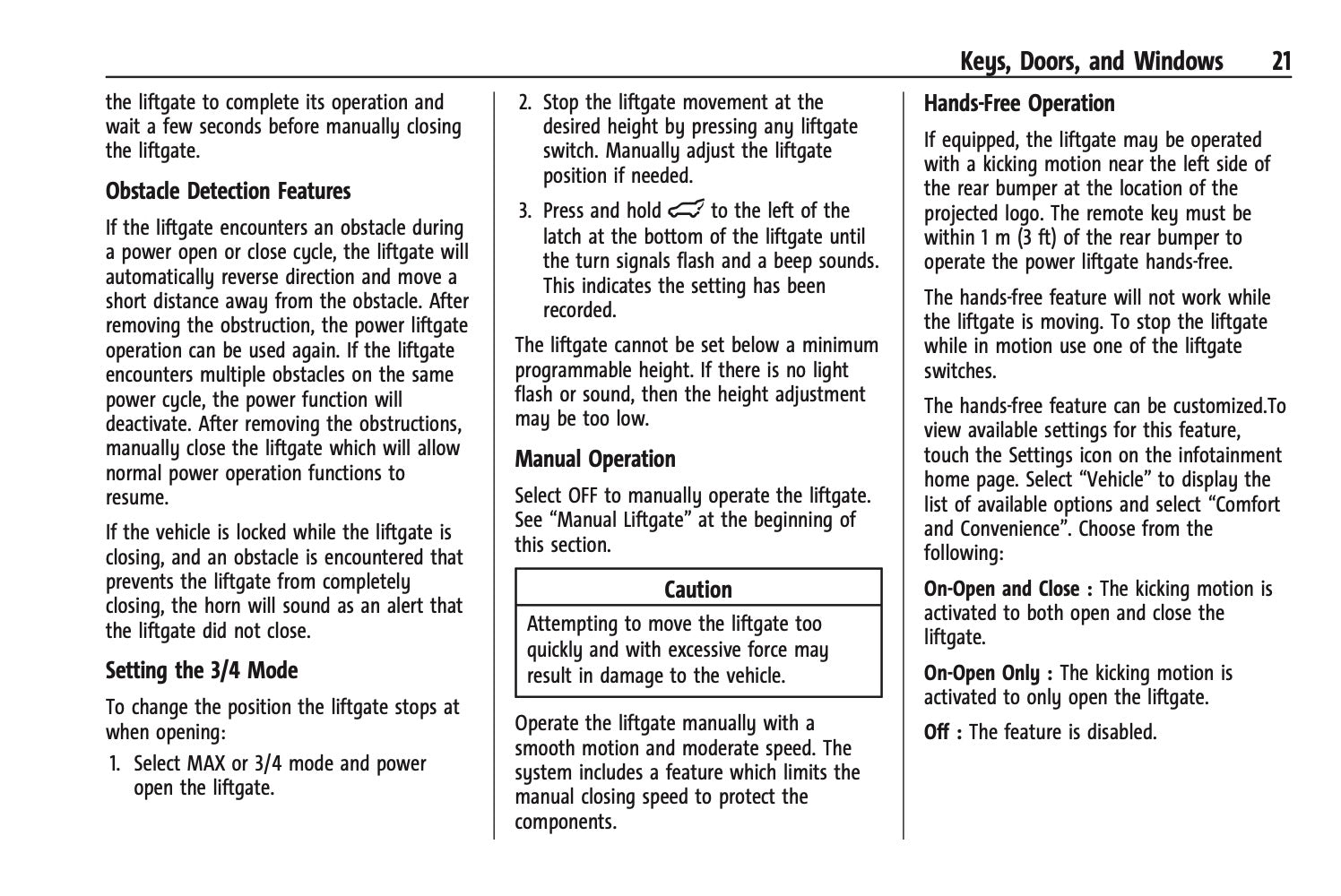 Keys, Doors, and Windows 21

the liftgate to complete its operation and wait a few seconds before manually closing the liftgate.

Obstacle Detection Features

If the liftgate encounters an obstacle during a power open or close cycle, the liftgate will automatically reverse direction and move a short distance away from the obstacle. After removing the obstruction, the power liftgate operation can be used again. If the liftgate encounters multiple obstacles on the same power cycle, the power function will deactivate. After removing the obstructions, manually close the liftgate which will allow normal power operation functions to resume.

If the vehicle is locked while the liftgate is closing, and an obstacle is encountered that prevents the liftgate from completely closing, the horn will sound as an alert that the liftgate did not close.

Setting the 3/4 Mode

To change the position the liftgate stops at when opening:

1. Select MAX or 3/4 mode and power open the liftgate.

2. Stop the liftgate movement at the desired height by pressing any liftgate switch. Manually adjust the liftgate position if needed.

3. Press and hold to the left of the latch at the bottom of the liftgate until the turn signals flash and a beep sounds. This indicates the setting has been recorded.

The liftgate cannot be set below a minimum programmable height. If there is no light flash or sound, then the height adjustment may be too low.

Manual Operation

Select OFF to manually operate the liftgate. See “Manual Liftgate” at the beginning of this section.

Caution

Attempting to move the liftgate too quickly and with excessive force may result in damage to the vehicle.

Operate the liftgate manually with a smooth motion and moderate speed. The system includes a feature which limits the manual closing speed to protect the components.

Hands-Free Operation

If equipped, the liftgate may be operated with a kicking motion near the left side of the rear bumper at the location of the projected logo. The remote key must be within 1 m (3 ft) of the rear bumper to operate the power liftgate hands-free.

The hands-free feature will not work while the liftgate is moving. To stop the liftgate while in motion use one of the liftgate switches.

The hands-free feature can be customized.To view available settings for this feature, touch the Settings icon on the infotainment home page. Select “Vehicle” to display the list of available options and select “Comfort and Convenience”. Choose from the following:

On-Open and Close : The kicking motion is activated to both open and close the liftgate.

On-Open Only : The kicking motion is activated to only open the liftgate.

Off : The feature is disabled.